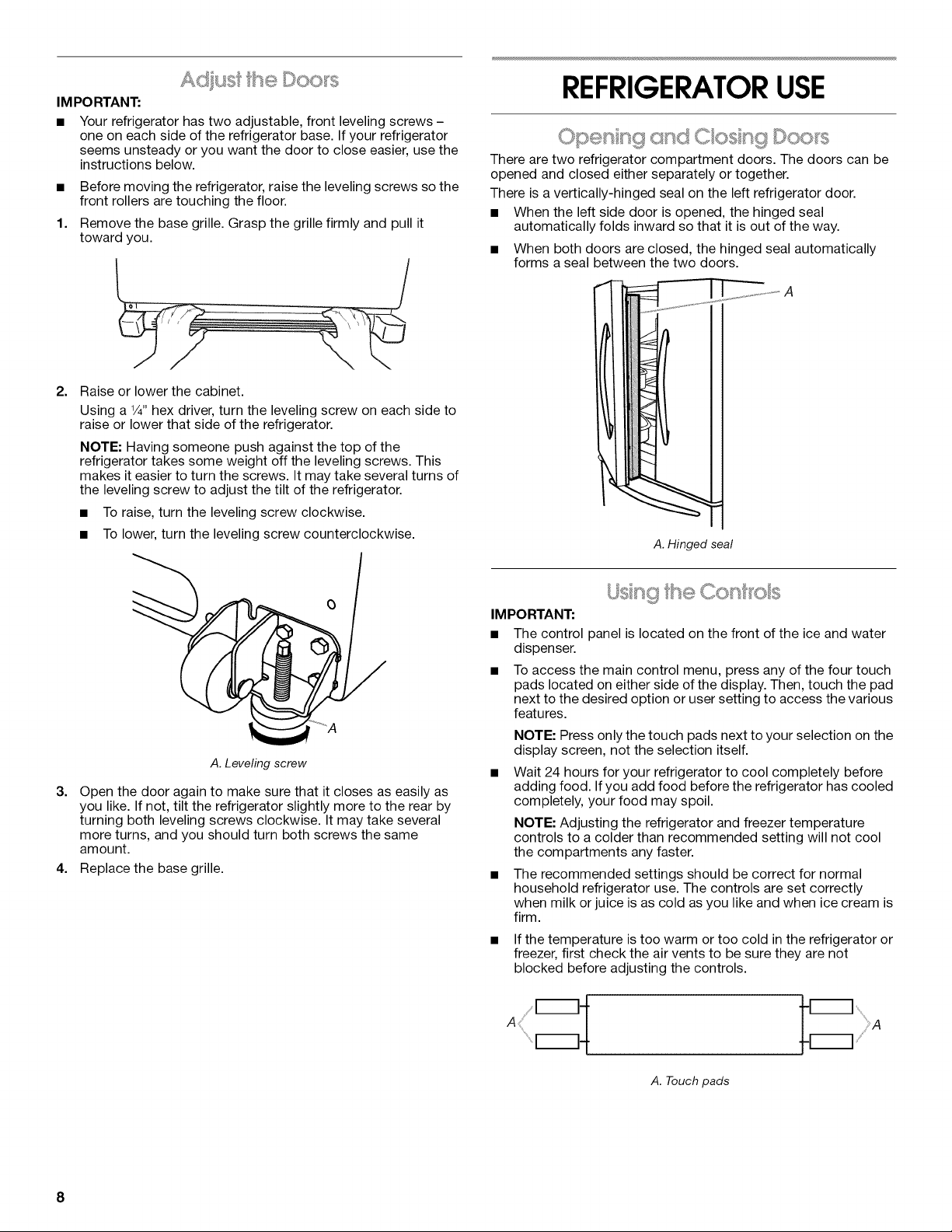 Adjust the Doors

IMPORTANT:

■ Your refrigerator has two adjustable, front leveling screws – one on each side of the refrigerator base. If your refrigerator seems unsteady or you want the door to close easier, use the instructions below.

■ Before moving the refrigerator, raise the leveling screws so the front rollers are touching the floor.

1. Remove the base grille. Grasp the grille firmly and pull it toward you.

2. Raise or lower the cabinet.

Using a ¼" hex driver, turn the leveling screw on each side to raise or lower that side of the refrigerator.

NOTE: Having someone push against the top of the refrigerator takes some weight off the leveling screws. This makes it easier to turn the screws. It may take several turns of the leveling screw to adjust the tilt of the refrigerator.

■ To raise, turn the leveling screw clockwise.

■ To lower, turn the leveling screw counterclockwise.

A

A. Leveling screw

3. Open the door again to make sure that it closes as easily as you like. If not, tilt the refrigerator slightly more to the rear by turning both leveling screws clockwise. It may take several more turns, and you should turn both screws the same amount.

4. Replace the base grille.

REFRIGERATOR USE

Opening and Closing Doors

There are two refrigerator compartment doors. The doors can be opened and closed either separately or together.

There is a vertically-hinged seal on the left refrigerator door.

■ When the left side door is opened, the hinged seal automatically folds inward so that it is out of the way.

■ When both doors are closed, the hinged seal automatically forms a seal between the two doors.

A

A. Hinged seal

Using the Controls

IMPORTANT:

■ The control panel is located on the front of the ice and water dispenser.

■ To access the main control menu, press any of the four touch pads located on either side of the display. Then, touch the pad next to the desired option or user setting to access the various features.

NOTE: Press only the touch pads next to your selection on the display screen, not the selection itself.

■ Wait 24 hours for your refrigerator to cool completely before adding food. If you add food before the refrigerator has cooled completely, your food may spoil.

NOTE: Adjusting the refrigerator and freezer temperature controls to a colder than recommended setting will not cool the compartments any faster.

■ The recommended settings should be correct for normal household refrigerator use. The controls are set correctly when milk or juice is as cold as you like and when ice cream is firm.

■ If the temperature is too warm or too cold in the refrigerator or freezer, first check the air vents to be sure they are not blocked before adjusting the controls.

A A

A. Touch pads

8